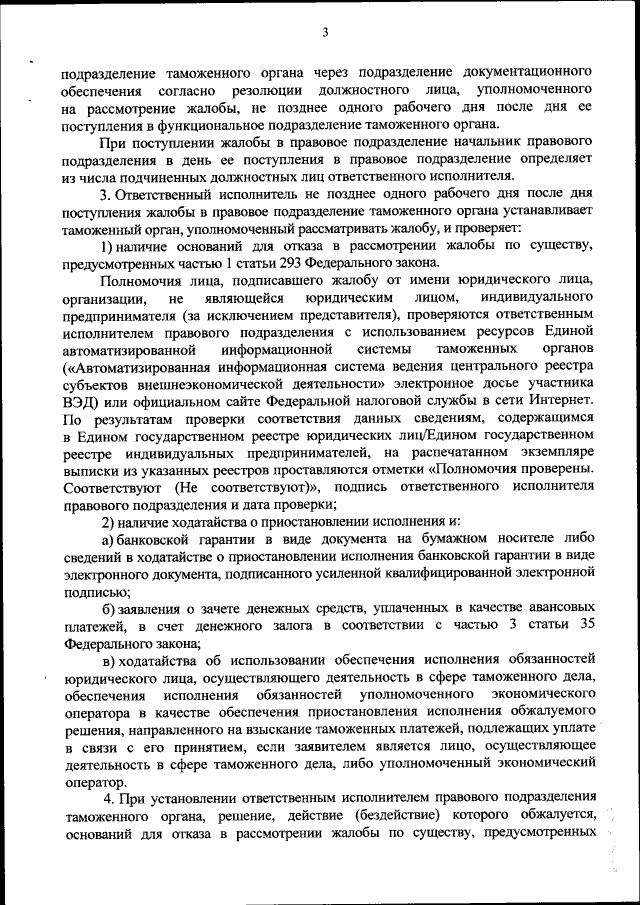 3

подразделение таможенного органа через подразделение документационного обеспечения согласно резолюции должностного лица, уполномоченного на рассмотрение жалобы, не позднее одного рабочего дня после дня ее поступления в функциональное подразделение таможенного органа.

При поступлении жалобы в правовое подразделение начальник правового подразделения в день ее поступления в правовое подразделение определяет из числа подчиненных должностных лиц ответственного исполнителя.

3. Ответственный исполнитель не позднее одного рабочего дня после дня поступления жалобы в правовое подразделение таможенного органа устанавливает таможенный орган, уполномоченный рассматривать жалобу, и проверяет:

1) наличие оснований для отказа в рассмотрении жалобы по существу, предусмотренных частью 1 статьи 293 Федерального закона.

Полномочия лица, подписавшего жалобу от имени юридического лица, организации, не являющейся юридическим лицом, индивидуального предпринимателя (за исключением представителя), проверяются ответственным исполнителем правового подразделения с использованием ресурсов Единой автоматизированной информационной системы таможенных органов («Автоматизированная информационная система ведения центрального реестра субъектов внешнеэкономической деятельности» электронное досье участника ВЭД) или официальном сайте Федеральной налоговой службы в сети Интернет. По результатам проверки соответствия данных сведениям, содержащимся в Едином государственном реестре юридических лиц/Едином государственном реестре индивидуальных предпринимателей, на распечатанном экземпляре выписки из указанных реестров проставляются отметки «Полномочия проверены. Соответствуют (Не соответствуют)», подпись ответственного исполнителя правового подразделения и дата проверки;

2) наличие ходатайства о приостановлении исполнения и:

а) банковской гарантии в виде документа на бумажном носителе либо сведений в ходатайстве о приостановлении исполнения банковской гарантии в виде электронного документа, подписанного усиленной квалифицированной электронной подписью;

б) заявления о зачете денежных средств, уплаченных в качестве авансовых платежей, в счет денежного залога в соответствии с частью 3 статьи 35 Федерального закона;

в) ходатайства об использовании обеспечения исполнения обязанностей юридического лица, осуществляющего деятельность в сфере таможенного дела, обеспечения исполнения обязанностей уполномоченного экономического оператора в качестве обеспечения приостановления исполнения обжалуемого решения, направленного на взыскание таможенных платежей, подлежащих уплате в связи с его принятием, если заявителем является лицо, осуществляющее деятельность в сфере таможенного дела, либо уполномоченный экономический оператор.

4. При установлении ответственным исполнителем правового подразделения таможенного органа, решение, действие (бездействие) которого обжалуется, оснований для отказа в рассмотрении жалобы по существу, предусмотренных